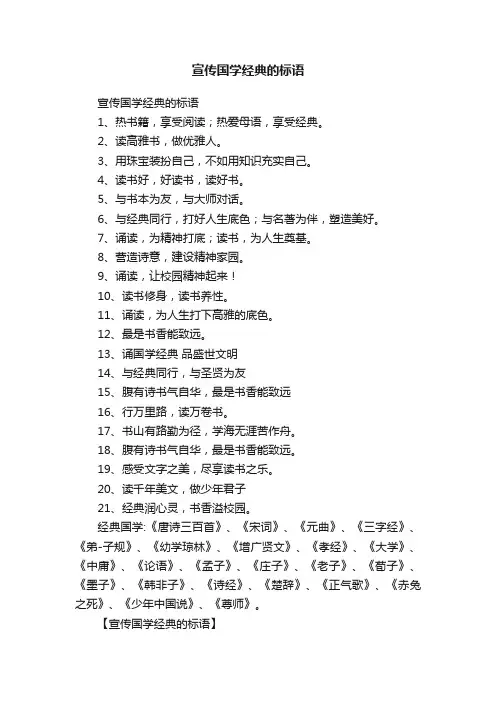 宣传国学经典的标语

宣传国学经典的标语

1、热书籍，享受阅读；热爱母语，享受经典。

2、读高雅书，做优雅人。

3、用珠宝装扮自己，不如用知识充实自己。

4、读书好，好读书，读好书。

5、与书本为友，与大师对话。

6、与经典同行，打好人生底色；与名著为伴，塑造美好。

7、诵读，为精神打底；读书，为人生奠基。

8、营造诗意，建设精神家园。

9、诵读，让校园精神起来！

10、读书修身，读书养性。

11、诵读，为人生打下高雅的底色。

12、最是书香能致远。

13、诵国学经典 品盛世文明

14、与经典同行，与圣贤为友

15、腹有诗书气自华，最是书香能致远

16、行万里路，读万卷书。

17、书山有路勤为径，学海无涯苦作舟。

18、腹有诗书气自华，最是书香能致远。

19、感受文字之美，尽享读书之乐。

20、读千年美文，做少年君子

21、经典润心灵，书香溢校园。

经典国学:《唐诗三百首》、《宋词》、《元曲》、《三字经》、《弟-子规》、《幼学琼林》、《增广贤文》、《孝经》、《大学》、《中庸》、《论语》、《孟子》、《庄子》、《老子》、《荀子》、《墨子》、《韩非子》、《诗经》、《楚辞》、《正气歌》、《赤兔之死》、《少年中国说》、《尊师》。

【宣传国学经典的标语】